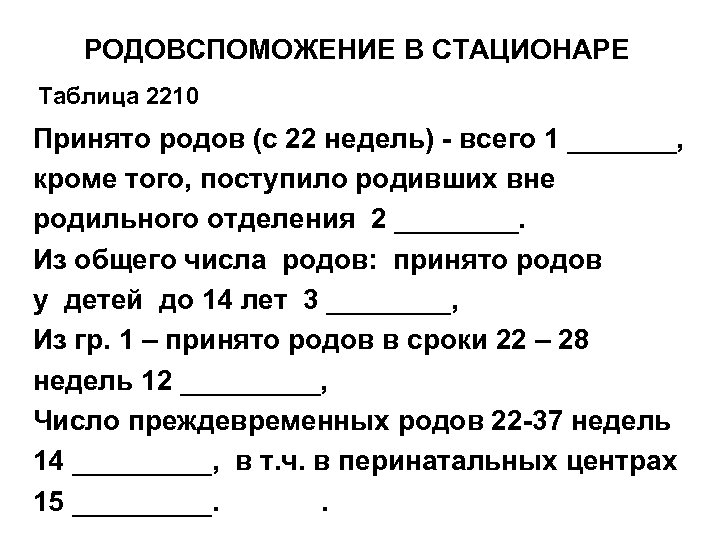 РОДОВСПОМОЖЕНИЕ В СТАЦИОНАРЕ

Таблица 2210

Принято родов (с 22 недель) - всего 1 _______, кроме того, поступило родивших вне родильного отделения 2 ________.
Из общего числа родов: принято родов у детей до 14 лет 3 ________,
Из гр. 1 – принято родов в сроки 22 – 28 недель 12 _________,
Число преждевременных родов 22-37 недель 14 _________, в т.ч. в перинатальных центрах 15 _________. .